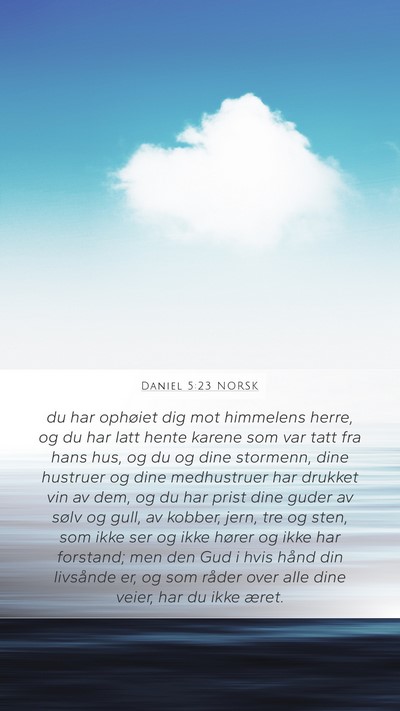 DANIEL 5:23 NORSK

du har ophøiet dig mot himmelens herre, og du har latt hente karene som var tatt fra hans hus, og du og dine stormenn, dine hustruer og dine medhustruer har drukket vin av dem, og du har prist dine guder av sølv og gull, av kobber, jern, tre og sten, som ikke ser og ikke hører og ikke har forstand; men den Gud i hvis hånd din livsånde er, og som råder over alle dine veier, har du ikke æret.